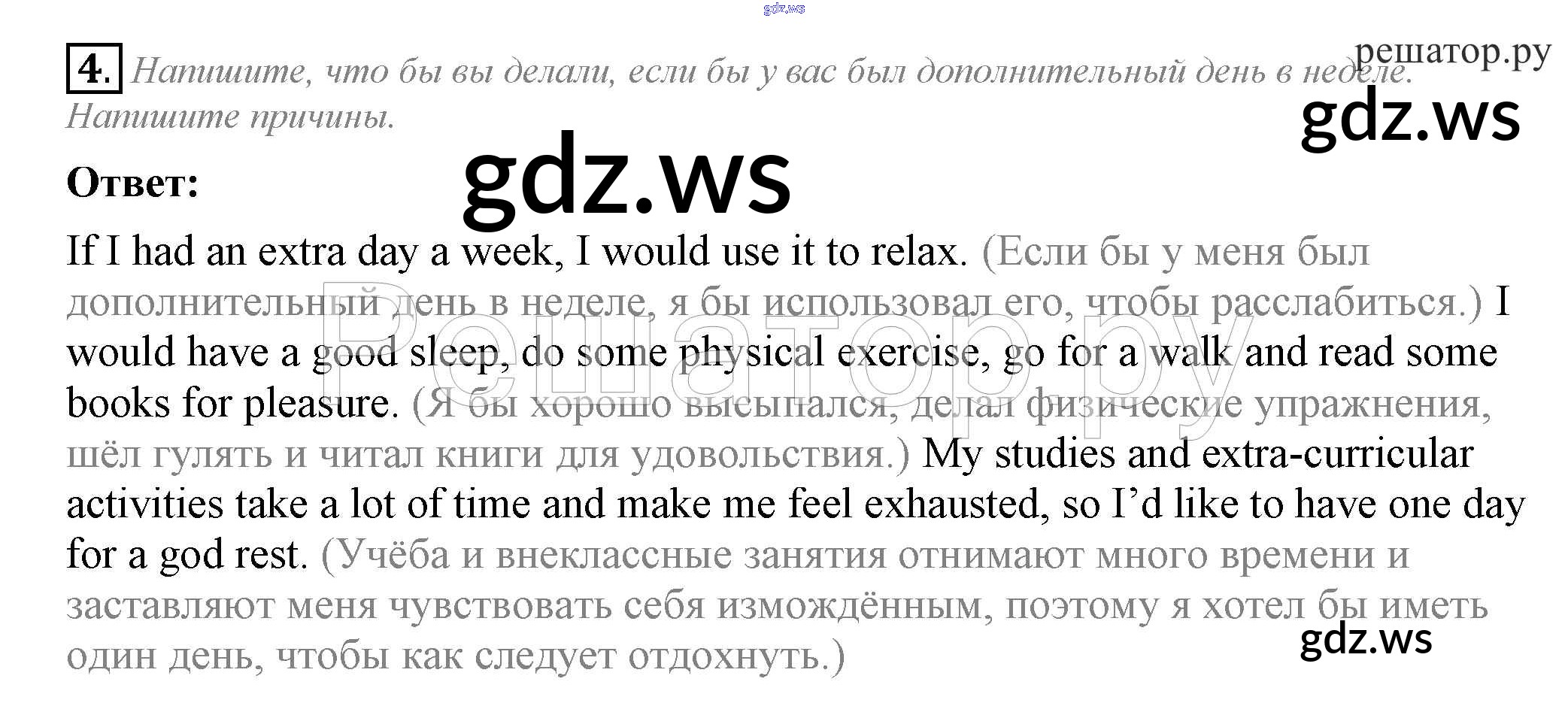 4. Напишите, что бы вы делали, если бы у вас был дополнительный день в неделе. Напишите причины.

Ответ:

If I had an extra day a week, I would use it to relax. (Если бы у меня был дополнительный день в неделе, я бы использовал его, чтобы расслабиться.) I would have a good sleep, do some physical exercise, go for a walk and read some books for pleasure. (Я бы хорошо высыпался, делал физические упражнения, шёл гулять и читал книги для удовольствия.) My studies and extra-curricular activities take a lot of time and make me feel exhausted, so I'd like to have one day for a god rest. (Учёба и внеклассные занятия отнимают много времени и заставляют меня чувствовать себя измождённым, поэтому я хотел бы иметь один день, чтобы как следует отдохнуть.)

gdz.ws
решатор.ру
Решатор.ру